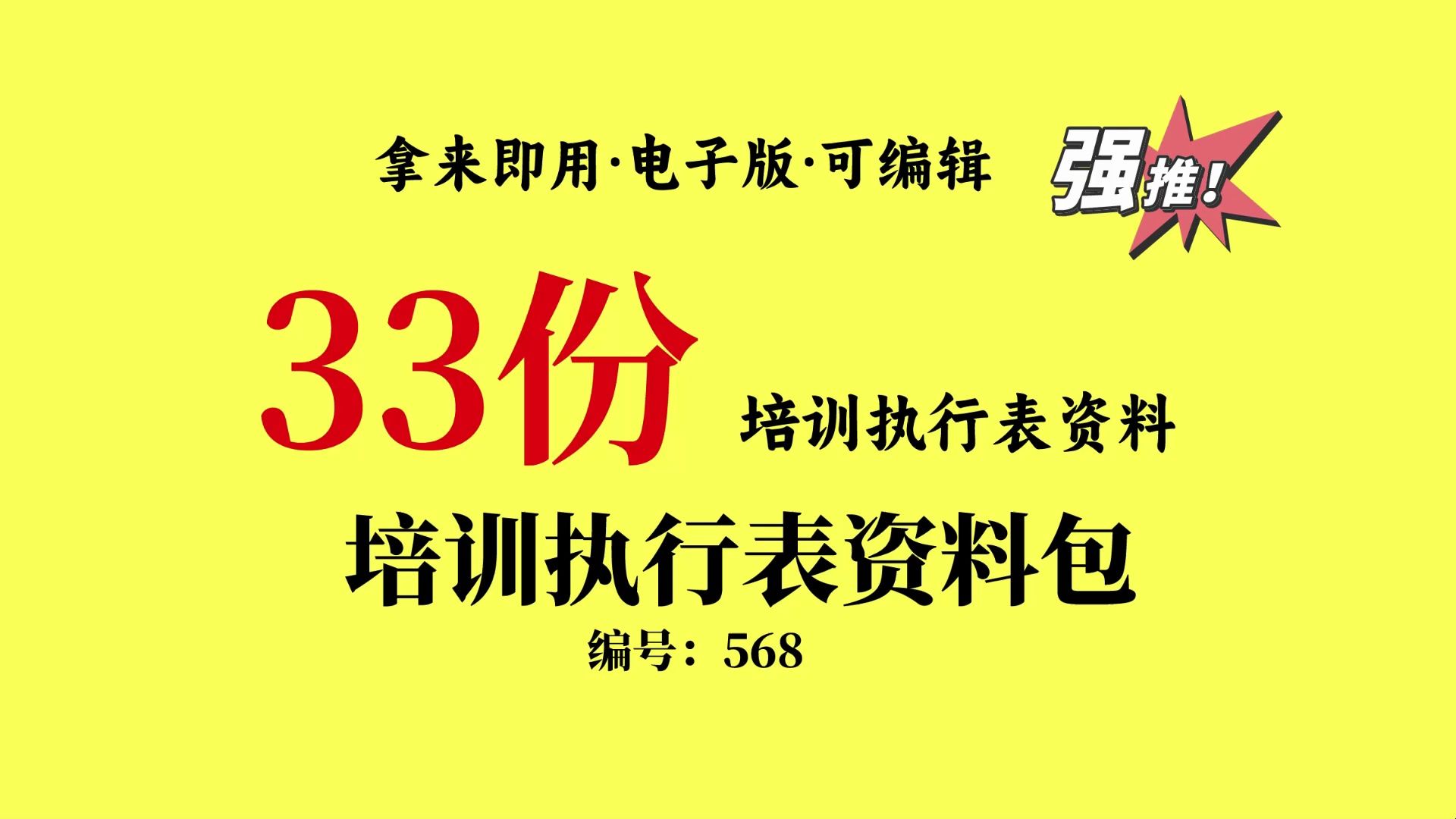 拿来即用·电子版·可编辑

强推！

33份 培训执行表资料

培训执行表资料包

编号：568